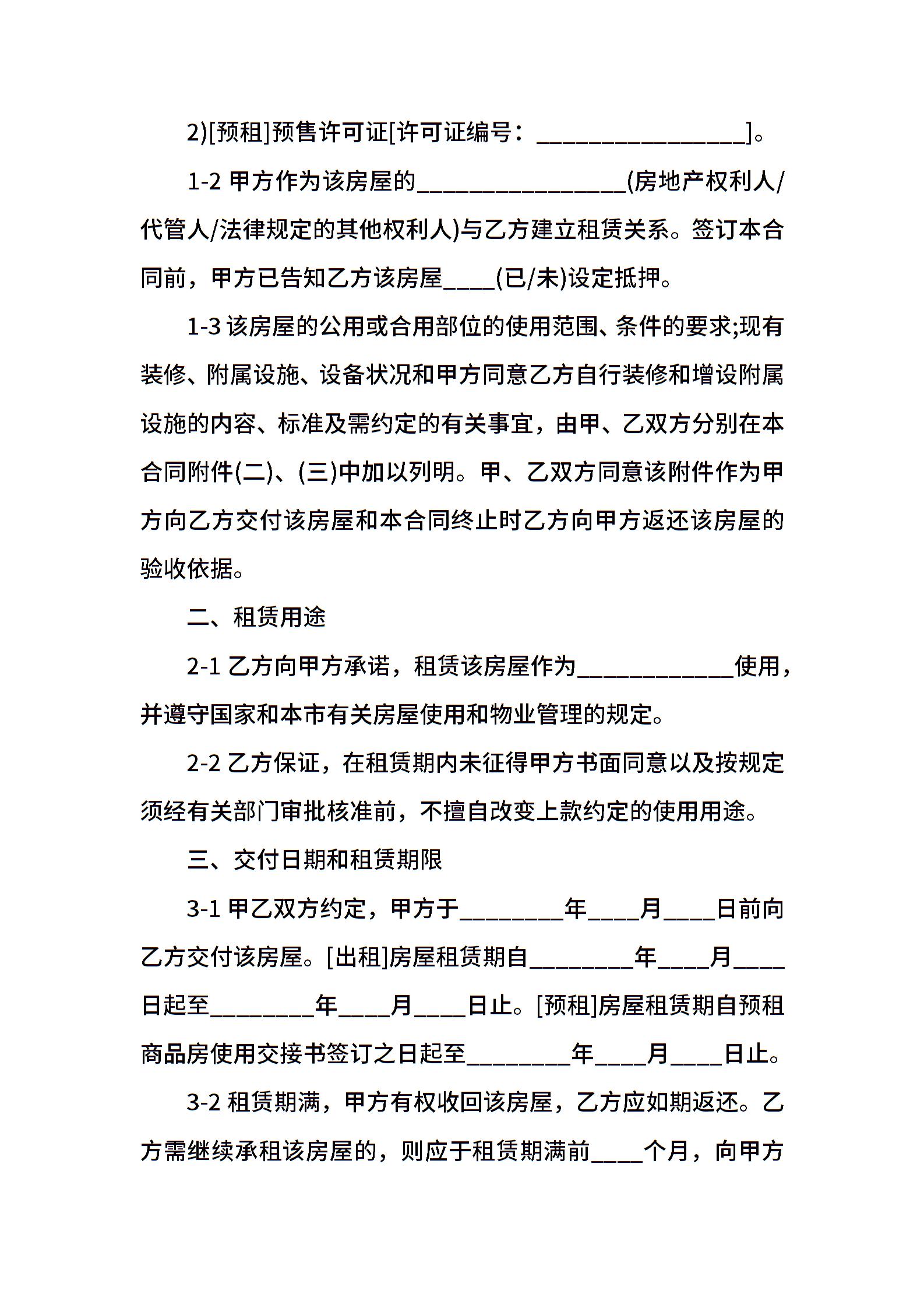 2)[预租]预售许可证[许可证编号：________________]。

1-2 甲方作为该房屋的________________(房地产权利人/代管人/法律规定的其他权利人)与乙方建立租赁关系。签订本合同前，甲方已告知乙方该房屋____(已/未)设定抵押。

1-3 该房屋的公用或合用部位的使用范围、条件的要求;现有装修、附属设施、设备状况和甲方同意乙方自行装修和增设附属设施的内容、标准及需约定的有关事宜，由甲、乙双方分别在本合同附件(二)、(三)中加以列明。甲、乙双方同意该附件作为甲方向乙方交付该房屋和本合同终止时乙方向甲方返还该房屋的验收依据。

二、租赁用途

2-1 乙方向甲方承诺，租赁该房屋作为____________使用，并遵守国家和本市有关房屋使用和物业管理的规定。

2-2 乙方保证，在租赁期内未征得甲方书面同意以及按规定须经有关部门审批核准前，不擅自改变上款约定的使用用途。

三、交付日期和租赁期限

3-1 甲乙双方约定，甲方于________年____月____日前向乙方交付该房屋。[出租]房屋租赁期自________年____月____日起至________年____月____日止。[预租]房屋租赁期自预租商品房使用交接书签订之日起至________年____月____日止。

3-2 租赁期满，甲方有权收回该房屋，乙方应如期返还。乙方需继续承租该房屋的，则应于租赁期满前____个月，向甲方